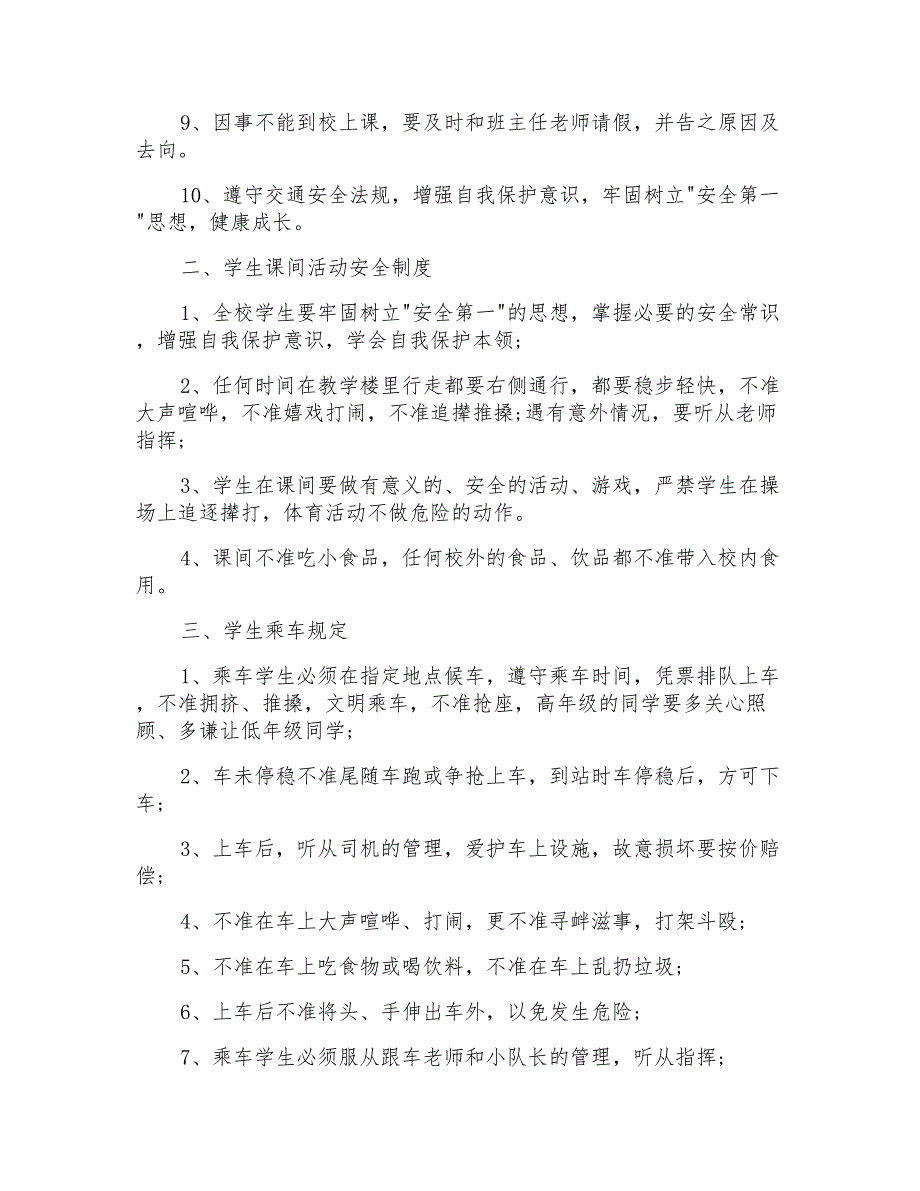 9、因事不能到校上课，要及时和班主任老师请假，并告之原因及去向。

10、遵守交通安全法规，增强自我保护意识，牢固树立"安全第一"思想，健康成长。

二、学生课间活动安全制度

1、全校学生要牢固树立"安全第一"的思想，掌握必要的安全常识，增强自我保护意识，学会自我保护本领；

2、任何时间在教学楼里行走都要右侧通行，都要稳步轻快，不准大声喧哗，不准嬉戏打闹，不准追撵推搡;遇有意外情况，要听从老师指挥；

3、学生在课间要做有意义的、安全的活动、游戏，严禁学生在操场上追逐撵打，体育活动不做危险的动作。

4、课间不准吃小食品，任何校外的食品、饮品都不准带入校内食用。

三、学生乘车规定

1、乘车学生必须在指定地点候车，遵守乘车时间，凭票排队上车，不准拥挤、推搡，文明乘车，不准抢座，高年级的同学要多关心照顾、多谦让低年级同学；

2、车未停稳不准尾随车跑或争抢上车，到站时车停稳后，方可下车；

3、上车后，听从司机的管理，爱护车上设施，故意损坏要按价赔偿；

4、不准在车上大声喧哗、打闹，更不准寻衅滋事，打架斗殴；

5、不准在车上吃食物或喝饮料，不准在车上乱扔垃圾；

6、上车后不准将头、手伸出车外，以免发生危险；

7、乘车学生必须服从跟车老师和小队长的管理，听从指挥；